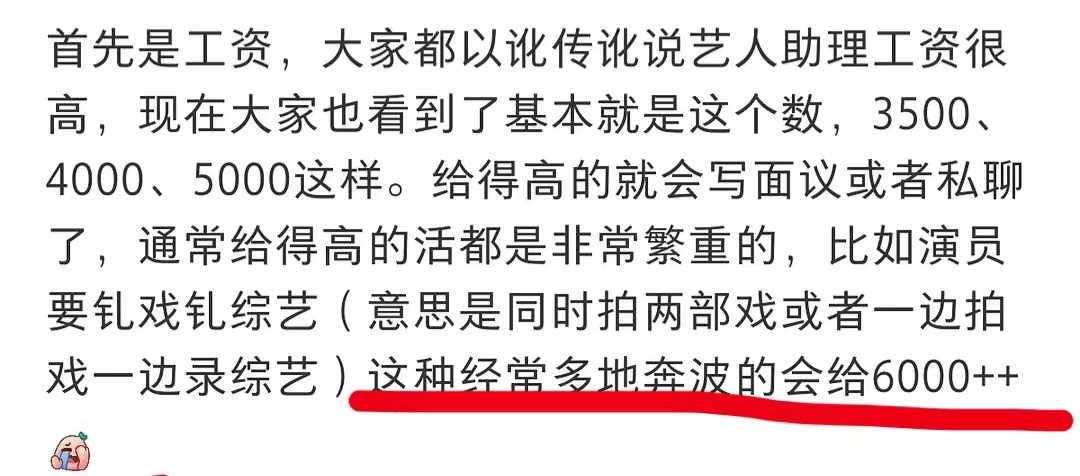 首先是工资，大家都以讹传讹说艺人助理工资很高，现在大家也看到了基本就是这个数，3500、4000、5000这样。给得高的就会写面议或者私聊了，通常给得高的活都是非常繁重的，比如演员要轧戏轧综艺（意思是同时拍两部戏或者一边拍戏一边录综艺）这种经常多地奔波的会给6000++